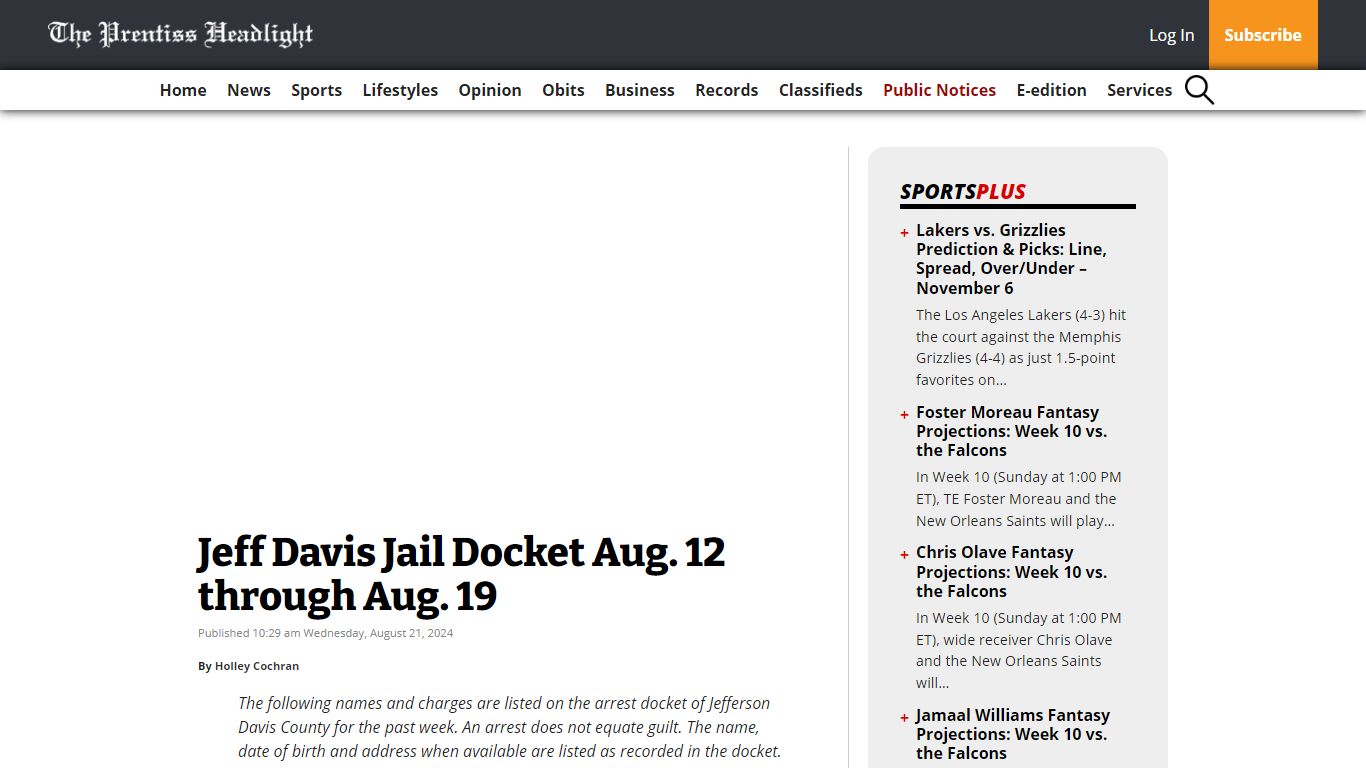 The Prentiss Headlight

Log In

Subscribe

Home News Sports Lifestyles Opinion Obits Business Records Classifieds Public Notices E-edition Services

Jeff Davis Jail Docket Aug. 12 through Aug. 19

Published 10:29 am Wednesday, August 21, 2024

By Holley Cochran

The following names and charges are listed on the arrest docket of Jefferson Davis County for the past week. An arrest does not equate guilt. The name, date of birth and address when available are listed as recorded in the docket.

SPORTSPLUS

+ Lakers vs. Grizzlies Prediction & Picks: Line, Spread, Over/Under – November 6

The Los Angeles Lakers (4-3) hit the court against the Memphis Grizzlies (4-4) as just 1.5-point favorites on…

+ Foster Moreau Fantasy Projections: Week 10 vs. the Falcons

In Week 10 (Sunday at 1:00 PM ET), TE Foster Moreau and the New Orleans Saints will play…

+ Chris Olave Fantasy Projections: Week 10 vs. the Falcons

In Week 10 (Sunday at 1:00 PM ET), wide receiver Chris Olave and the New Orleans Saints will…

+ Jamaal Williams Fantasy Projections: Week 10 vs. the Falcons